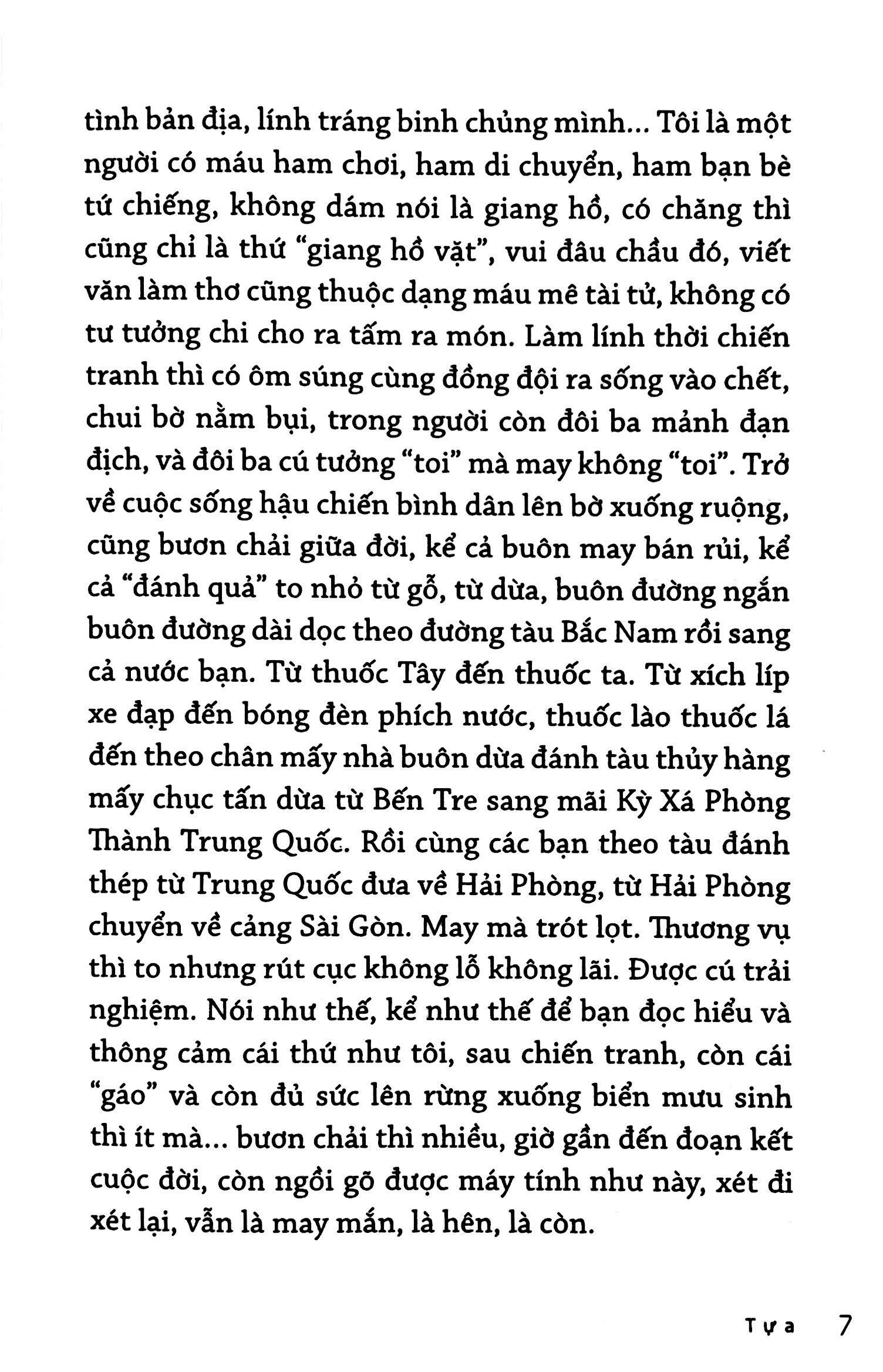 tình bản địa, lính tráng binh chủng mình... Tôi là một người có máu ham chơi, ham di chuyển, ham bạn bè tứ chiếng, không dám nói là giang hồ, có chăng thì cũng chỉ là thứ "giang hồ vặt", vui đâu chầu đó, viết văn làm thơ cũng thuộc dạng máu mê tài tử, không có tư tưởng chi cho ra tấm ra món. Làm lính thời chiến tranh thì có ôm súng cùng đồng đội ra sống vào chết, chui bờ nằm bụi, trong người còn đôi ba mảnh đạn địch, và đôi ba cú tưởng "toi" mà may không "toi". Trở về cuộc sống hậu chiến bình dân lên bờ xuống ruộng, cũng bươn chải giữa đời, kể cả buôn may bán rủi, kể cả "đánh quả" to nhỏ từ gỗ, từ dừa, buôn đường ngắn buôn đường dài dọc theo đường tàu Bắc Nam rồi sang cả nước bạn. Từ thuốc Tây đến thuốc ta. Từ xích líp xe đạp đến bóng đèn phích nước, thuốc lào thuốc lá đến theo chân mấy nhà buôn dừa đánh tàu thủy hàng mấy chục tấn dừa từ Bến Tre sang mãi Kỳ Xá Phòng Thành Trung Quốc. Rồi cùng các bạn theo tàu đánh thép từ Trung Quốc đưa về Hải Phòng, từ Hải Phòng chuyển về cảng Sài Gòn. May mà trót lọt. Thương vụ thì to nhưng rút cục không lỗ không lãi. Được cú trải nghiệm. Nói như thế, kể như thế để bạn đọc hiểu và thông cảm cái thứ như tôi, sau chiến tranh, còn cái "gáo" và còn đủ sức lên rừng xuống biển mưu sinh thì ít mà... bươn chải thì nhiều, giờ gần đến đoạn kết cuộc đời, còn ngồi gõ được máy tính như này, xét đi xét lại, vẫn là may mắn, là hên, là còn.

Tựa 7